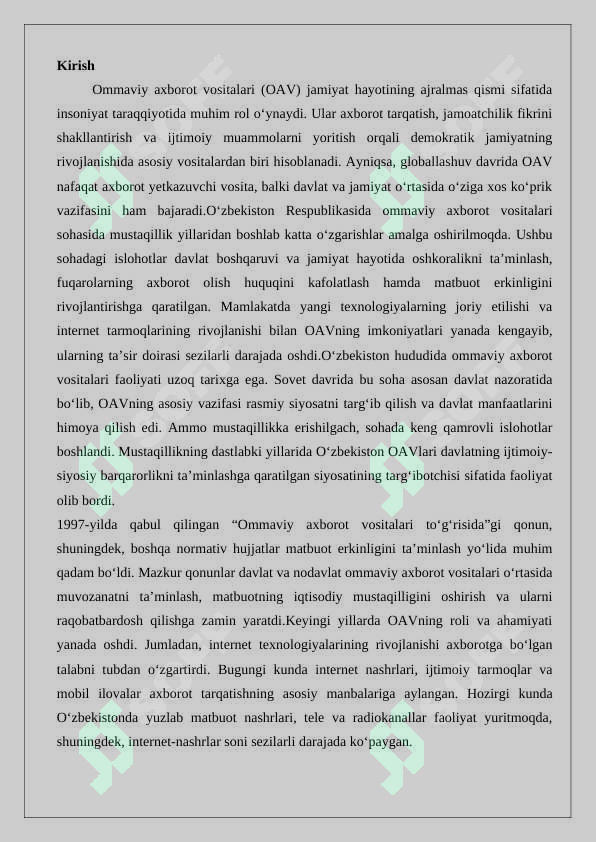 Kirish

Ommaviy axborot vositalari (OAV) jamiyat hayotining ajralmas qismi sifatida insoniyat taraqqiyotida muhim rol o‘ynaydi. Ular axborot tarqatish, jamoatchilik fikrini shakllantirish va ijtimoiy muammolarni yoritish orqali demokratik jamiyatning rivojlanishida asosiy vositalardan biri hisoblanadi. Ayniqsa, globallashuv davrida OAV nafaqat axborot yetkazuvchi vosita, balki davlat va jamiyat o‘rtasida o‘ziga xos ko‘prik vazifasini ham bajaradi.O‘zbekiston Respublikasida ommaviy axborot vositalari sohasida mustaqillik yillaridan boshlab katta o‘zgarishlar amalga oshirilmoqda. Ushbu sohadagi islohotlar davlat boshqaruvi va jamiyat hayotida oshkoralikni ta’minlash, fuqarolarning axborot olish huquqini kafolatlash hamda matbuot erkinligini rivojlantirishga qaratilgan. Mamlakatda yangi texnologiyalarning joriy etilishi va internet tarmoqlarining rivojlanishi bilan OAVning imkoniyatlari yanada kengayib, ularning ta’sir doirasi sezilarli darajada oshdi.O‘zbekiston hududida ommaviy axborot vositalari faoliyati uzoq tarixga ega. Sovet davrida bu soha asosan davlat nazoratida bo‘lib, OAVning asosiy vazifasi rasmiy siyosatni targ‘ib qilish va davlat manfaatlarini himoya qilish edi. Ammo mustaqillikka erishilgach, sohada keng qamrovli islohotlar boshlandi. Mustaqillikning dastlabki yillarida O‘zbekiston OAVlari davlatning ijtimoiy-siyosiy barqarorlikni ta’minlashga qaratilgan siyosatining targ‘ibotchisi sifatida faoliyat olib bordi.
1997-yilda qabul qilingan “Ommaviy axborot vositalari to‘g‘risida”gi qonun, shuningdek, boshqa normativ hujjatlar matbuot erkinligini ta’minlash yo‘lida muhim qadam bo‘ldi. Mazkur qonunlar davlat va nodavlat ommaviy axborot vositalari o‘rtasida muvozanatni ta’minlash, matbuotning iqtisodiy mustaqilligini oshirish va ularni raqobatbardosh qilishga zamin yaratdi.Keyingi yillarda OAVning roli va ahamiyati yanada oshdi. Jumladan, internet texnologiyalarining rivojlanishi axborotga bo‘lgan talabni tubdan o‘zgartirdi. Bugungi kunda internet nashrlari, ijtimoiy tarmoqlar va mobil ilovalar axborot tarqatishning asosiy manbalariga aylangan. Hozirgi kunda O‘zbekistonda yuzlab matbuot nashrlari, tele va radiokanallar faoliyat yuritmoqda, shuningdek, internet-nashrlar soni sezilarli darajada ko‘paygan.